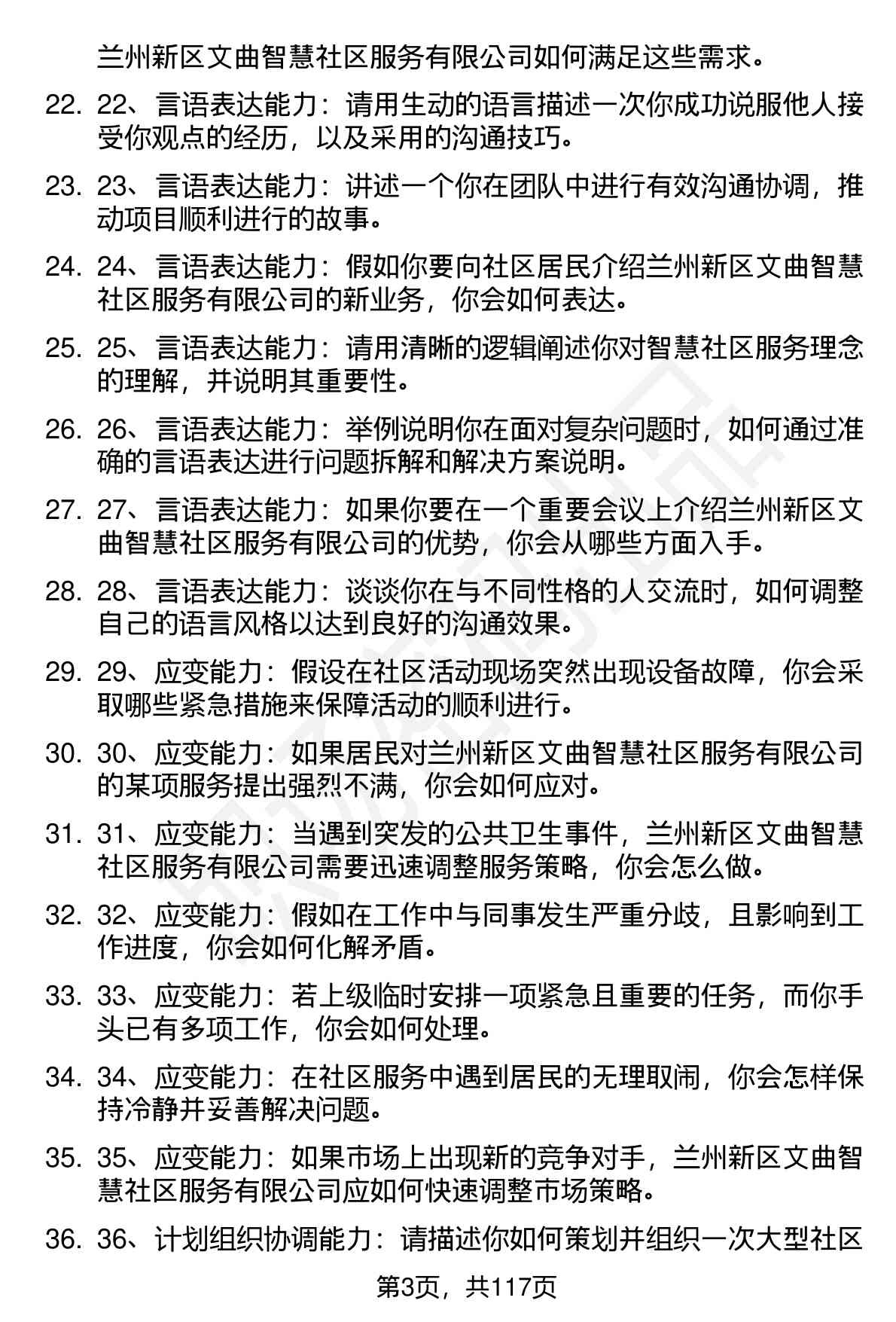 兰州新区文曲智慧社区服务有限公司如何满足这些需求。

22. 22、言语表达能力：请用生动的语言描述一次你成功说服他人接受你观点的经历，以及采用的沟通技巧。

23. 23、言语表达能力：讲述一个你在团队中进行有效沟通协调，推动项目顺利进行的故事。

24. 24、言语表达能力：假如你要向社区居民介绍兰州新区文曲智慧社区服务有限公司的新业务，你会如何表达。

25. 25、言语表达能力：请用清晰的逻辑阐述你对智慧社区服务理念的理解，并说明其重要性。

26. 26、言语表达能力：举例说明你在面对复杂问题时，如何通过准确的言语表达进行问题拆解和解决方案说明。

27. 27、言语表达能力：如果你要在一个重要会议上介绍兰州新区文曲智慧社区服务有限公司的优势，你会从哪些方面入手。

28. 28、言语表达能力：谈谈你在与不同性格的人交流时，如何调整自己的语言风格以达到良好的沟通效果。

29. 29、应变能力：假设在社区活动现场突然出现设备故障，你会采取哪些紧急措施来保障活动的顺利进行。

30. 30、应变能力：如果居民对兰州新区文曲智慧社区服务有限公司的某项服务提出强烈不满，你会如何应对。

31. 31、应变能力：当遇到突发的公共卫生事件，兰州新区文曲智慧社区服务有限公司需要迅速调整服务策略，你会怎么做。

32. 32、应变能力：假如在工作中与同事发生严重分歧，且影响到工作进度，你会如何化解矛盾。

33. 33、应变能力：若上级临时安排一项紧急且重要的任务，而你手头已有多项工作，你会如何处理。

34. 34、应变能力：在社区服务中遇到居民的无理取闹，你会怎样保持冷静并妥善解决问题。

35. 35、应变能力：如果市场上出现新的竞争对手，兰州新区文曲智慧社区服务有限公司应如何快速调整市场策略。

36. 36、计划组织协调能力：请描述你如何策划并组织一次大型社区

第3页，共117页